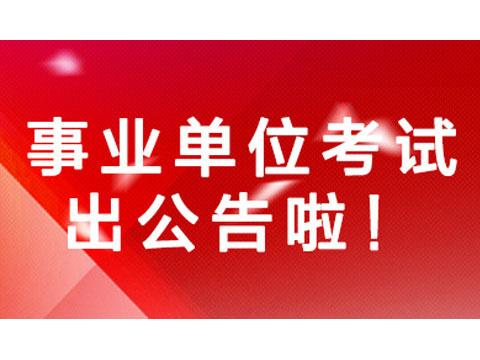 事业单位考试
出公告啦！